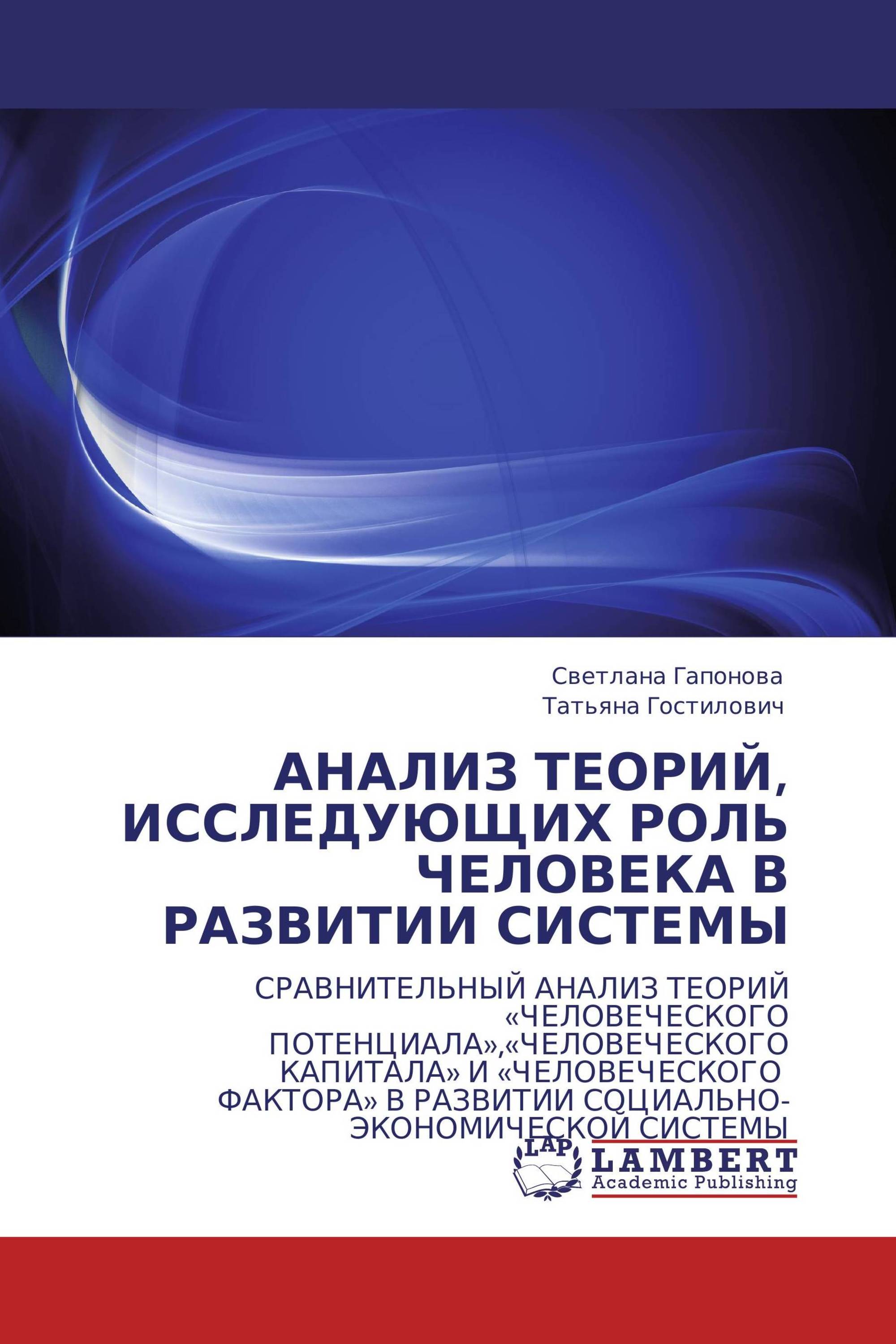 Светлана Гапонова
Татьяна Гостилович

АНАЛИЗ ТЕОРИЙ, ИССЛЕДУЮЩИХ РОЛЬ ЧЕЛОВЕКА В РАЗВИТИИ СИСТЕМЫ

СРАВНИТЕЛЬНЫЙ АНАЛИЗ ТЕОРИЙ «ЧЕЛОВЕЧЕСКОГО ПОТЕНЦИАЛА»,«ЧЕЛОВЕЧЕСКОГО КАПИТАЛА» И «ЧЕЛОВЕЧЕСКОГО ФАКТОРА» В РАЗВИТИИ СОЦИАЛЬНО-ЭКОНОМИЧЕСКОЙ СИСТЕМЫ

LAP
LAMBERT
Academic Publishing